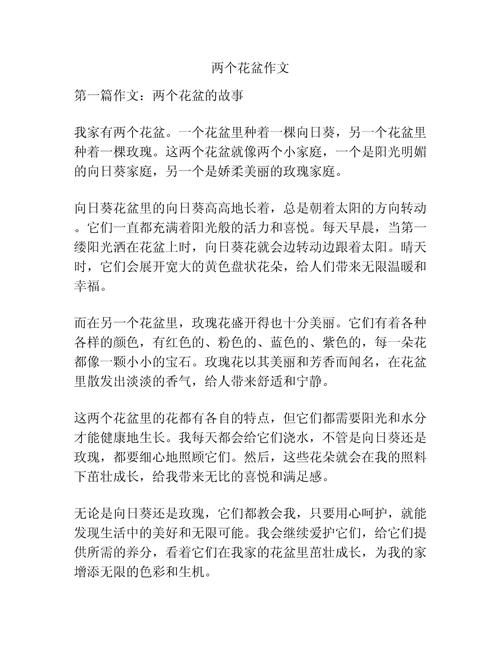 两个花盆作文

第一篇作文：两个花盆的故事

我家有两个花盆。一个花盆里种着一棵向日葵，另一个花盆里种着一棵玫瑰。这两个花盆就像两个小家庭，一个是阳光明媚的向日葵家庭，另一个是娇柔美丽的玫瑰家庭。

向日葵花盆里的向日葵高高地长着，总是朝着太阳的方向转动。它们一直都充满着阳光般的活力和喜悦。每天早晨，当第一缕阳光洒在花盆上时，向日葵花就会边转动边跟着太阳。晴天时，它们会展开宽大的黄色盘状花朵，给人们带来无限温暖和幸福。

而在另一个花盆里，玫瑰花盛开得也十分美丽。它们有着各种各样的颜色，有红色的、粉色的、蓝色的、紫色的，每一朵花都像一颗小小的宝石。玫瑰花以其美丽和芳香而闻名，在花盆里散发出淡淡的香气，给人带来舒适和宁静。

这两个花盆里的花都有各自的特点，但它们都需要阳光和水分才能健康地生长。我每天都会给它们浇水，不管是向日葵还是玫瑰，都要细心地照顾它们。然后，这些花朵就会在我的照料下茁壮成长，给我带来无比的喜悦和满足感。

无论是向日葵还是玫瑰，它们都教会我，只要用心呵护，就能发现生活中的美好和无限可能。我会继续爱护它们，给它们提供所需的养分，看着它们在我家的花盆里茁壮成长，为我的家增添无限的色彩和生机。